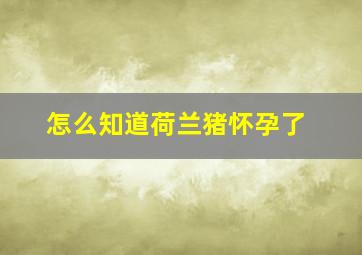 怎么知道荷兰猪怀孕了